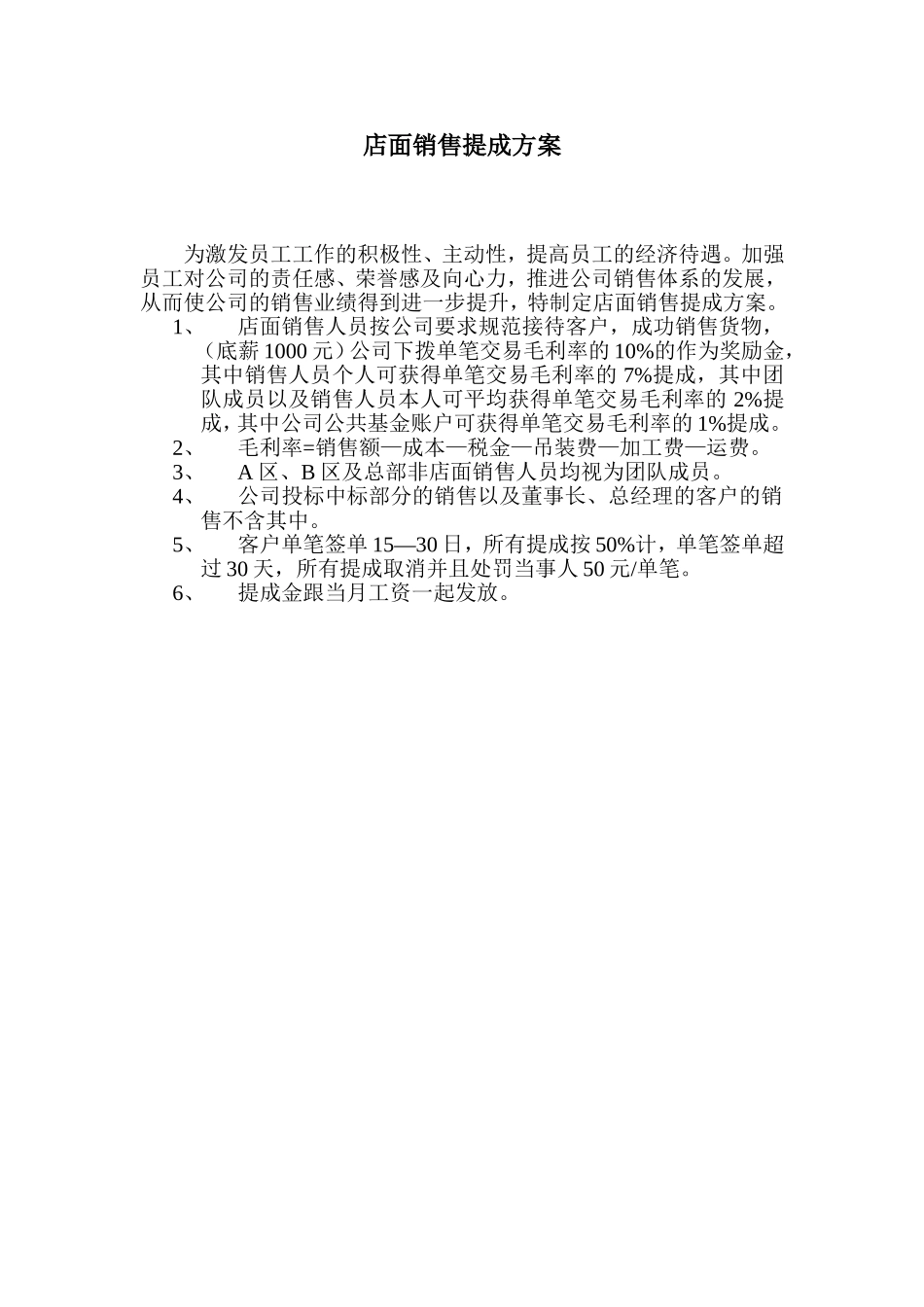 店面销售提成方案

为激发员工工作的积极性、主动性，提高员工的经济待遇。加强员工对公司的责任感、荣誉感及向心力，推进公司销售体系的发展，从而使公司的销售业绩得到进一步提升，特制定店面销售提成方案。

1、 店面销售人员按公司要求规范接待客户，成功销售货物，（底薪 1000 元）公司下拨单笔交易毛利率的 10%的作为奖励金，其中销售人员个人可获得单笔交易毛利率的 7%提成，其中团队成员以及销售人员本人可平均获得单笔交易毛利率的 2%提成，其中公司公共基金账户可获得单笔交易毛利率的 1%提成。

2、 毛利率=销售额—成本—税金—吊装费—加工费—运费。

3、 A 区、B 区及总部非店面销售人员均视为团队成员。

4、 公司投标中标部分的销售以及董事长、总经理的客户的销售不含其中。

5、 客户单笔签单 15—30 日，所有提成按 50%计，单笔签单超过 30 天，所有提成取消并且处罚当事人 50 元/单笔。

6、 提成金跟当月工资一起发放。